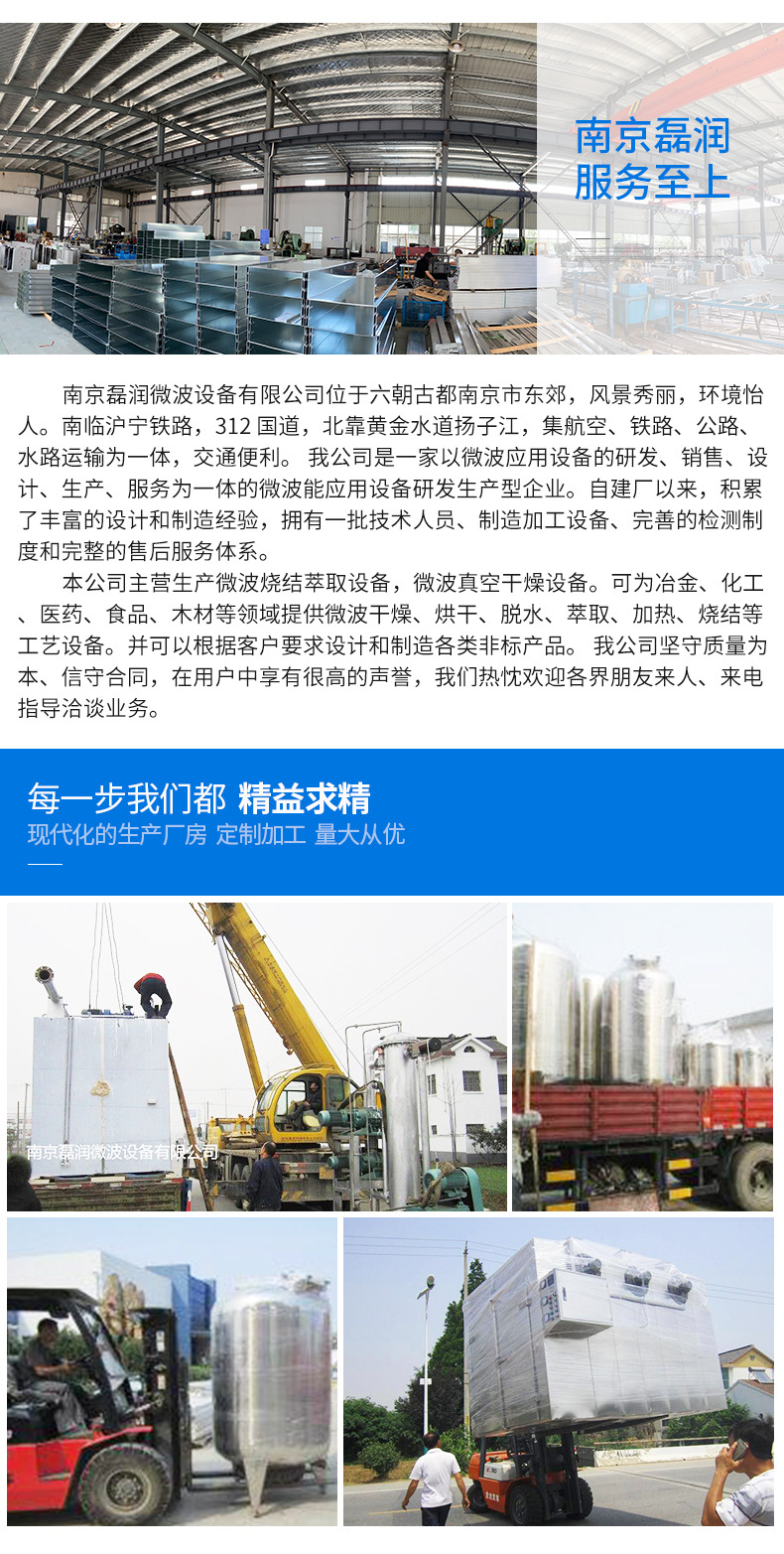 南京磊润
服务至上

南京磊润微波设备有限公司位于六朝古都南京市东郊，风景秀丽，环境怡人。南临沪宁铁路，312 国道，北靠黄金水道扬子江，集航空、铁路、公路、水路运输为一体，交通便利。 我公司是一家以微波应用设备的研发、销售、设计、生产、服务为一体的微波能应用设备研发生产型企业。自建厂以来，积累了丰富的设计和制造经验，拥有一批技术人员、制造加工设备、完善的检测制度和完整的售后服务体系。

本公司主营生产微波烧结萃取设备，微波真空干燥设备。可为冶金、化工、医药、食品、木材等领域提供微波干燥、烘干、脱水、萃取、加热、烧结等工艺设备。并可以根据客户要求设计和制造各类非标产品。 我公司坚守质量为本、信守合同，在用户中享有很高的声誉，我们热忱欢迎各界朋友来人、来电指导洽谈业务。

每一步我们都 精益求精
现代化的生产厂房 定制加工 量大从优

南京磊润微波设备有限公司